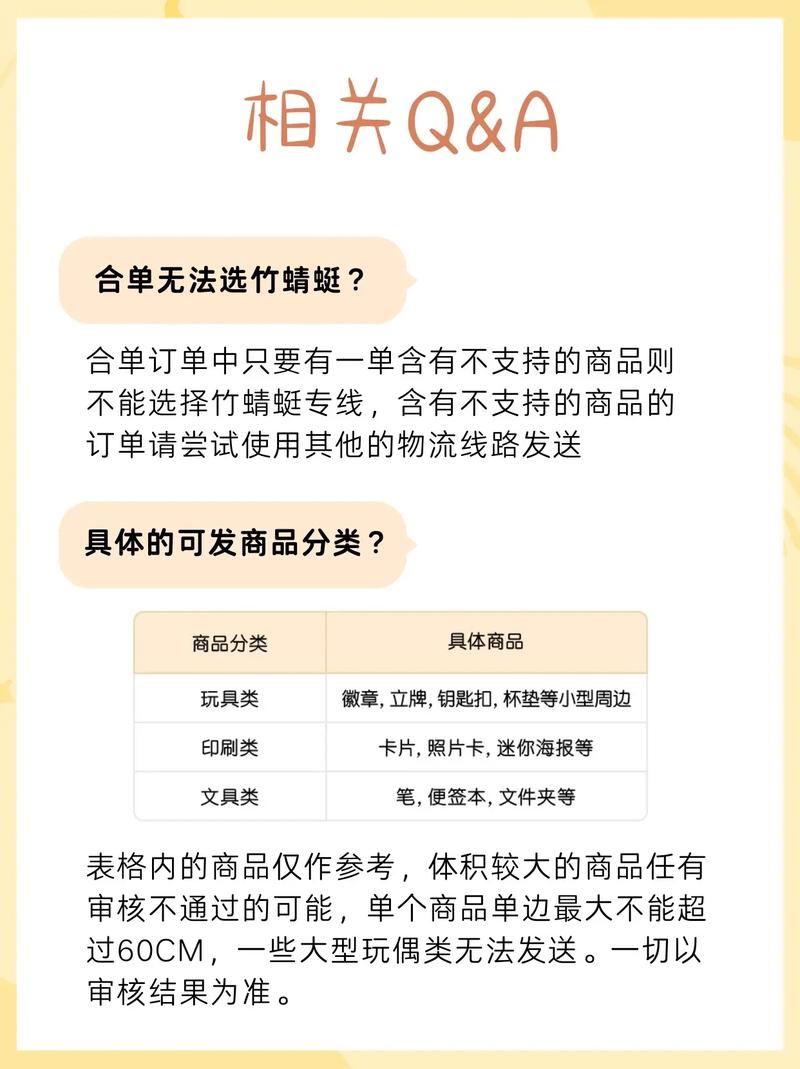 相关Q&A

合单无法选竹蜻蜓？

合单订单中只要有一单含有不支持的商品则不能选择竹蜻蜓专线，含有不支持的商品的订单请尝试使用其他的物流线路发送

具体的可发商品分类？

| 商品分类 | 具体商品 |
|---|---|
| 玩具类 | 徽章, 立牌, 钥匙扣, 杯垫等小型周边 |
| 印刷类 | 卡片, 照片卡, 迷你海报等 |
| 文具类 | 笔, 便签本, 文件夹等 |

表格内的商品仅作参考，体积较大的商品任有审核不通过的可能，单个商品单边最大不能超过60CM，一些大型玩偶类无法发送。一切以审核结果为准。